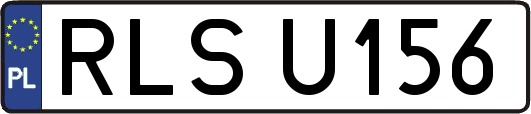 PL
RLS U156